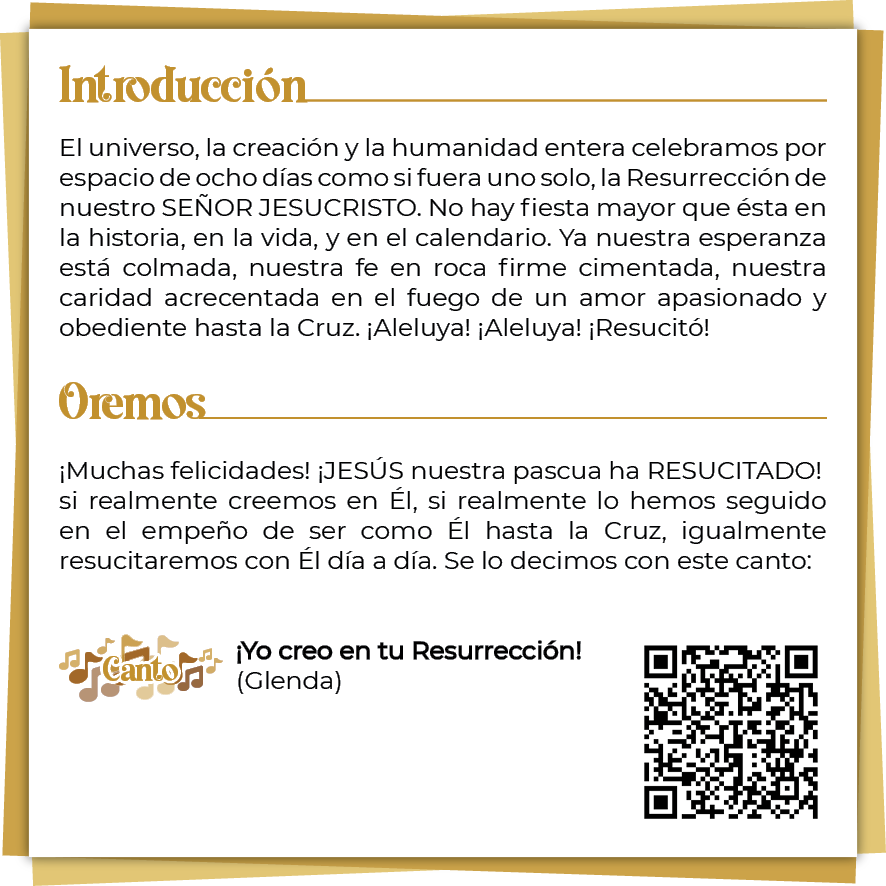 Introducción

El universo, la creación y la humanidad entera celebramos por espacio de ocho días como si fuera uno solo, la Resurrección de nuestro SEÑOR JESUCRISTO. No hay fiesta mayor que ésta en la historia, en la vida, y en el calendario. Ya nuestra esperanza está colmada, nuestra fe en roca firme cimentada, nuestra caridad acrecentada en el fuego de un amor apasionado y obediente hasta la Cruz. ¡Aleluya! ¡Aleluya! ¡Resucitó!

Oremos

¡Muchas felicidades! ¡JESÚS nuestra pascua ha RESUCITADO! si realmente creemos en Él, si realmente lo hemos seguido en el empeño de ser como Él hasta la Cruz, igualmente resucitaremos con Él día a día. Se lo decimos con este canto:

Canto

¡Yo creo en tu Resurrección!
(Glenda)